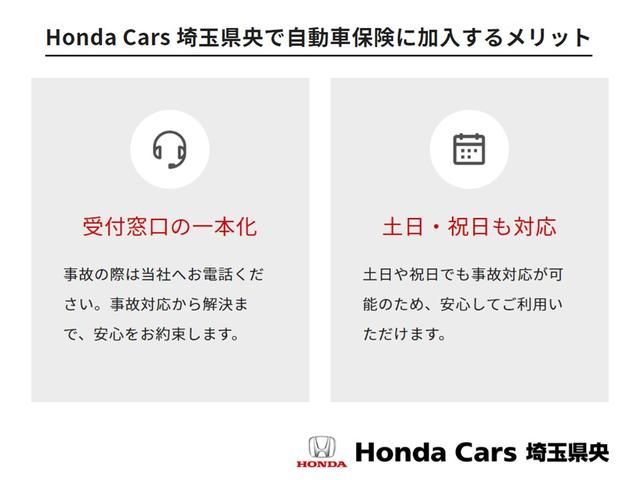 Honda Cars 埼玉県央で自動車保険に加入するメリット

受付窓口の一本化

事故の際は当社へお電話ください。事故対応から解決まで、安心をお約束します。

土日・祝日も対応

土日や祝日でも事故対応が可能のため、安心してご利用いただけます。

HONDA

Honda Cars 埼玉県央